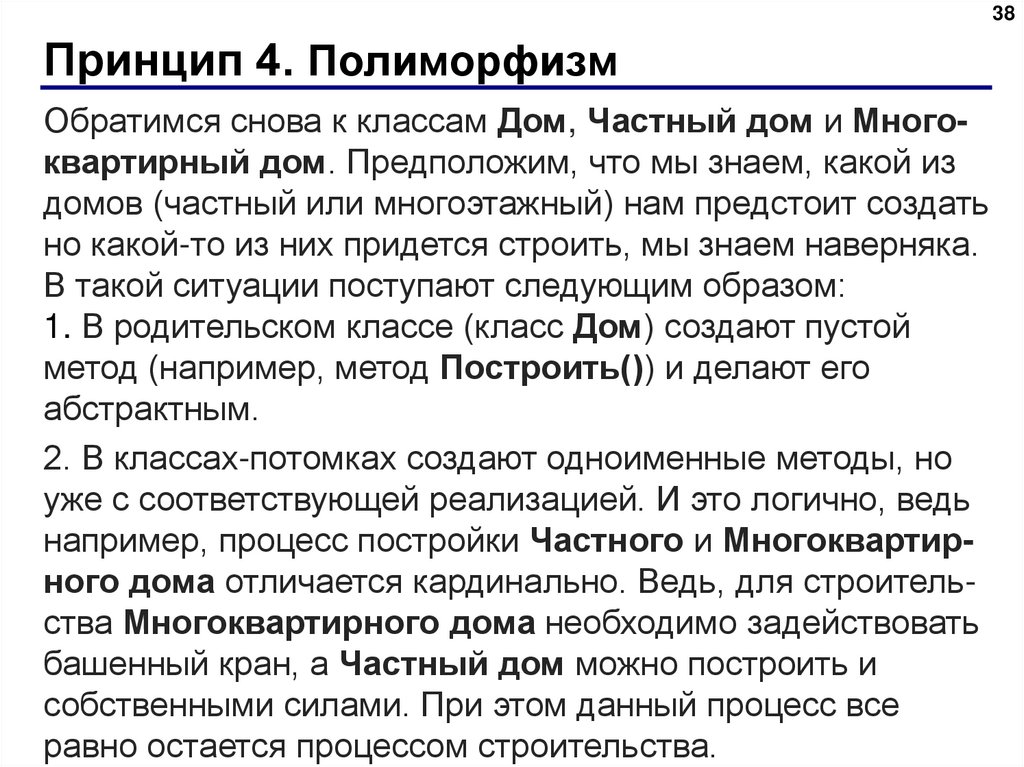 38

Принцип 4. Полиморфизм

Обратимся снова к классам Дом, Частный дом и Многоквартирный дом. Предположим, что мы знаем, какой из домов (частный или многоэтажный) нам предстоит создать но какой-то из них придется строить, мы знаем наверняка. В такой ситуации поступают следующим образом:
1. В родительском классе (класс Дом) создают пустой метод (например, метод Построить()) и делают его абстрактным.

2. В классах-потомках создают одноименные методы, но уже с соответствующей реализацией. И это логично, ведь например, процесс постройки Частного и Многоквартирного дома отличается кардинально. Ведь, для строительства Многоквартирного дома необходимо задействовать башенный кран, а Частный дом можно построить и собственными силами. При этом данный процесс все равно остается процессом строительства.